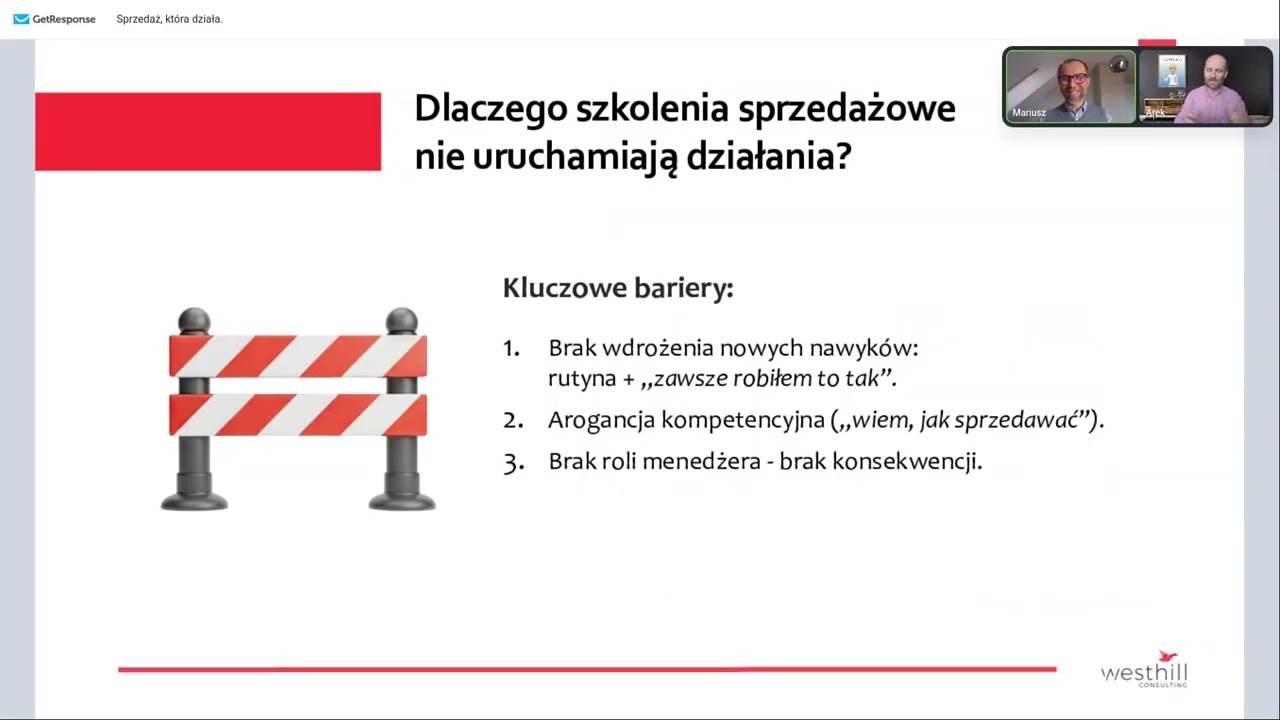 GetResponse Sprzedaż, która działa.

Mariusz

Arek

Dlaczego szkolenia sprzedażowe nie uruchamiają działania?

Kluczowe bariery:

1. Brak wdrożenia nowych nawyków: rutyna + „zawsze robiłem to tak”.

2. Arogancja kompetencyjna („wiem, jak sprzedawać”).

3. Brak roli menedżera - brak konsekwencji.

westhill CONSULTING